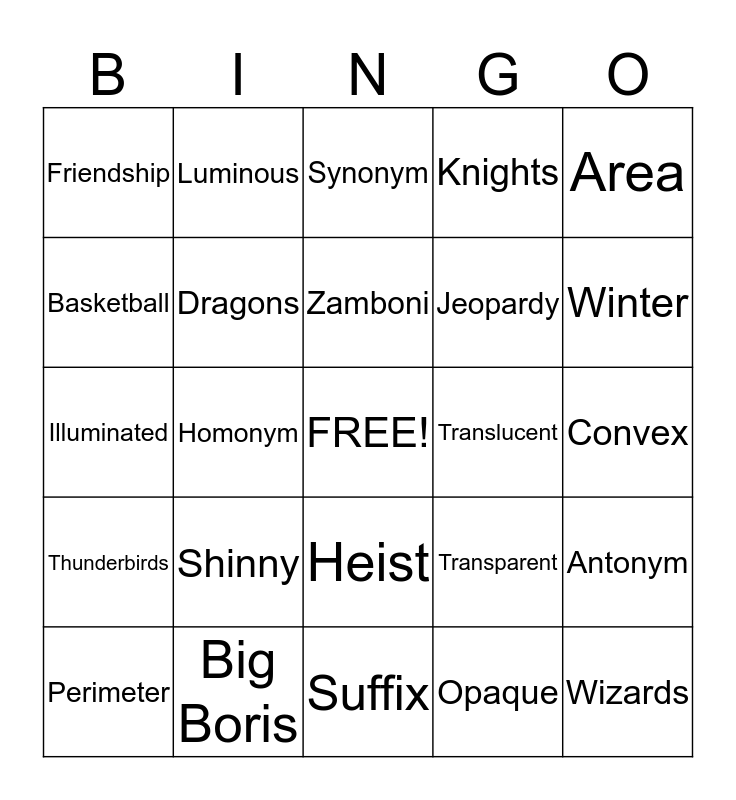 | B | I | N | G | O |
|---|---|---|---|---|
| Friendship | Luminous | Synonym | Knights | Area |
| Basketball | Dragons | Zamboni | Jeopardy | Winter |
| Illuminated | Homonym | FREE! | Translucent | Convex |
| Thunderbirds | Shinny | Heist | Transparent | Antonym |
| Perimeter | Big Boris | Suffix | Opaque | Wizards |